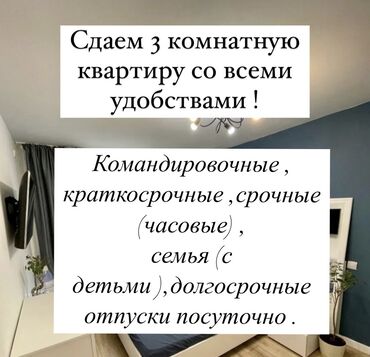 Сдаем 3 комнатную квартиру со всеми удобствами !

Командировочные , краткосрочные ,срочные (часовые) , семья (с детьми ),долгосрочные отпуски посуточно .